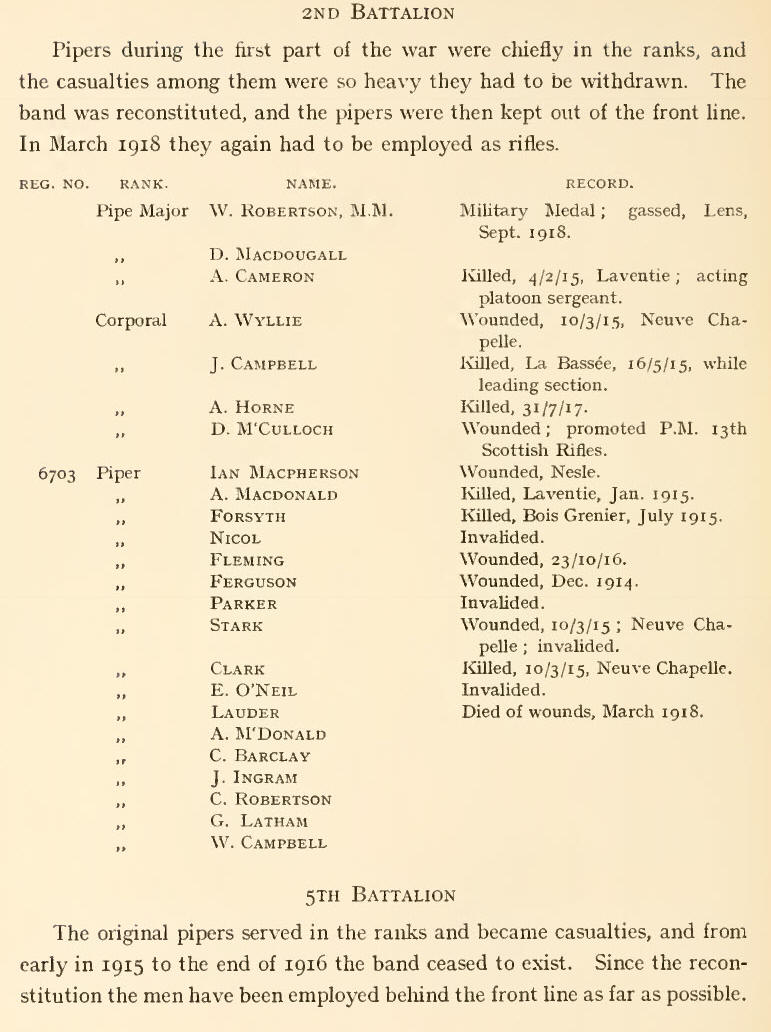 2ND BATTALION

Pipers during the first part of the war were chiefly in the ranks, and the casualties among them were so heavy they had to be withdrawn. The band was reconstituted, and the pipers were then kept out of the front line. In March 1918 they again had to be employed as rifles.

| REG. NO. | RANK. | NAME. | RECORD. |
|---|---|---|---|
| | Pipe Major | W. ROBERTSON, M.M. | Military Medal; gassed, Lens, Sept. 1918. |
| | ,, | D. MACDOUGALL | |
| | ,, | A. CAMERON | Killed, 4/2/15, Laventie; acting platoon sergeant. |
| | Corporal | A. WYLLIE | Wounded, 10/3/15, Neuve Chapelle. |
| | ,, | J. CAMPBELL | Killed, La Bassée, 16/5/15, while leading section. |
| | ,, | A. HORNE | Killed, 31/7/17. |
| | ,, | D. M'CULLOCH | Wounded; promoted P.M. 13th Scottish Rifles. |
| 6703 | Piper | IAN MACPHERSON | Wounded, Nesle. |
| | ,, | A. MACDONALD | Killed, Laventie, Jan. 1915. |
| | ,, | FORSYTH | Killed, Bois Grenier, July 1915. |
| | ,, | NICOL | Invalided. |
| | ,, | FLEMING | Wounded, 23/10/16. |
| | ,, | FERGUSON | Wounded, Dec. 1914. |
| | ,, | PARKER | Invalided. |
| | ,, | STARK | Wounded, 10/3/15; Neuve Chapelle; invalided. |
| | ,, | CLARK | Killed, 10/3/15, Neuve Chapelle. |
| | ,, | E. O'NEIL | Invalided. |
| | ,, | LAUDER | Died of wounds, March 1918. |
| | ,, | A. M'DONALD | |
| | ,, | C. BARCLAY | |
| | ,, | J. INGRAM | |
| | ,, | C. ROBERTSON | |
| | ,, | G. LATHAM | |
| | ,, | W. CAMPBELL | |

5TH BATTALION

The original pipers served in the ranks and became casualties, and from early in 1915 to the end of 1916 the band ceased to exist. Since the reconstitution the men have been employed behind the front line as far as possible.